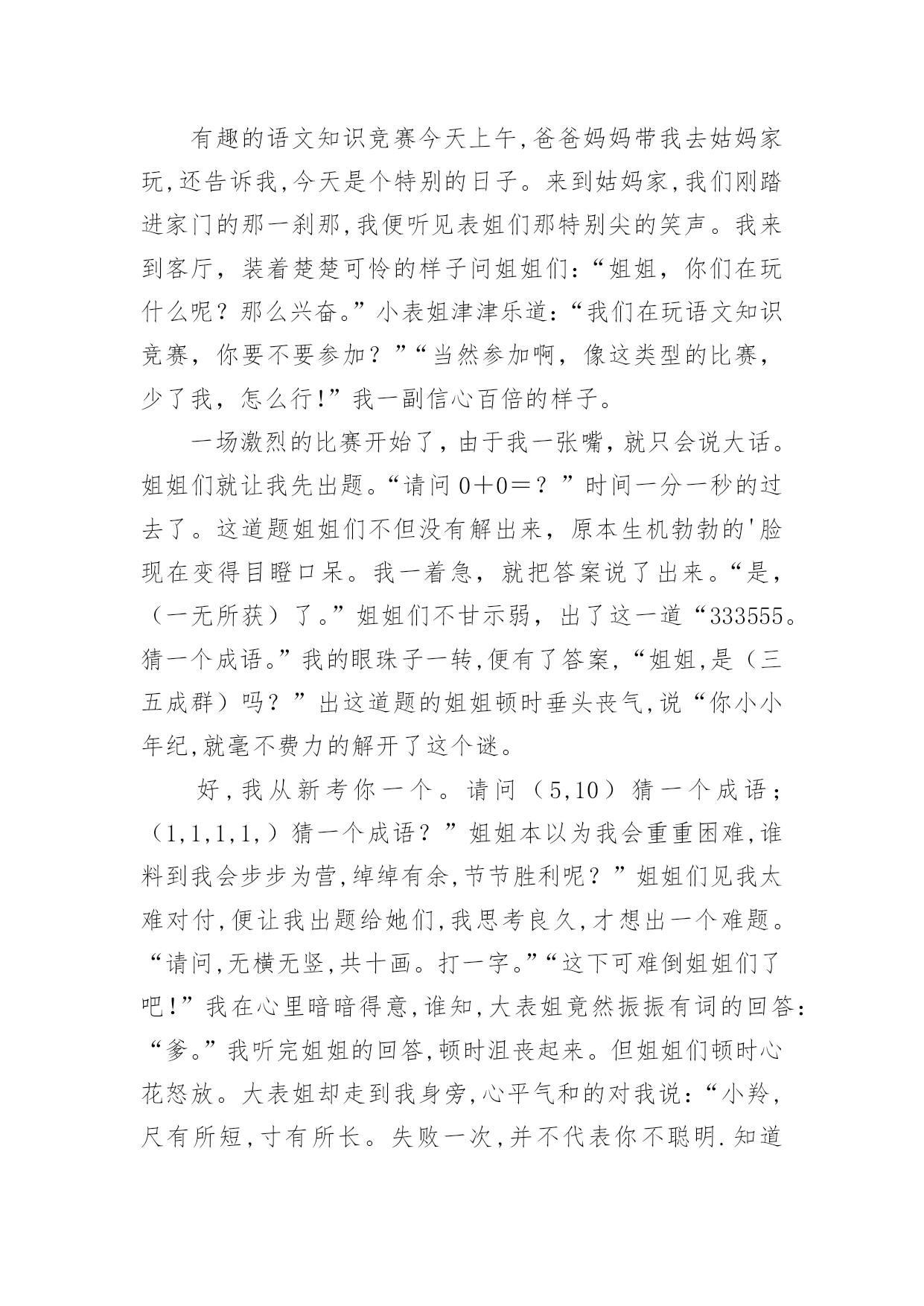 有趣的语文知识竞赛今天上午,爸爸妈妈带我去姑妈家玩,还告诉我,今天是个特别的日子。来到姑妈家,我们刚踏进家门的那一刹那,我便听见表姐们那特别尖的笑声。我来到客厅，装着楚楚可怜的样子问姐姐们:“姐姐，你们在玩什么呢？那么兴奋。”小表姐津津乐道:“我们在玩语文知识竞赛，你要不要参加？”“当然参加啊，像这类型的比赛，少了我，怎么行!”我一副信心百倍的样子。

一场激烈的比赛开始了，由于我一张嘴，就只会说大话。姐姐们就让我先出题。“请问 0＋0＝？”时间一分一秒的过去了。这道题姐姐们不但没有解出来，原本生机勃勃的'脸现在变得目瞪口呆。我一着急，就把答案说了出来。“是，（一无所获）了。”姐姐们不甘示弱，出了这一道“333555。猜一个成语。”我的眼珠子一转,便有了答案,“姐姐,是（三五成群）吗？”出这道题的姐姐顿时垂头丧气,说“你小小年纪,就毫不费力的解开了这个谜。

好,我从新考你一个。请问（5,10）猜一个成语；（1,1,1,1,）猜一个成语？”姐姐本以为我会重重困难,谁料到我会步步为营,绰绰有余,节节胜利呢？”姐姐们见我太难对付,便让我出题给她们,我思考良久,才想出一个难题。“请问,无横无竖,共十画。打一字。”“这下可难倒姐姐们了吧!”我在心里暗暗得意,谁知,大表姐竟然振振有词的回答:“爹。”我听完姐姐的回答,顿时沮丧起来。但姐姐们顿时心花怒放。大表姐却走到我身旁,心平气和的对我说:“小羚,尺有所短,寸有所长。失败一次,并不代表你不聪明.知道